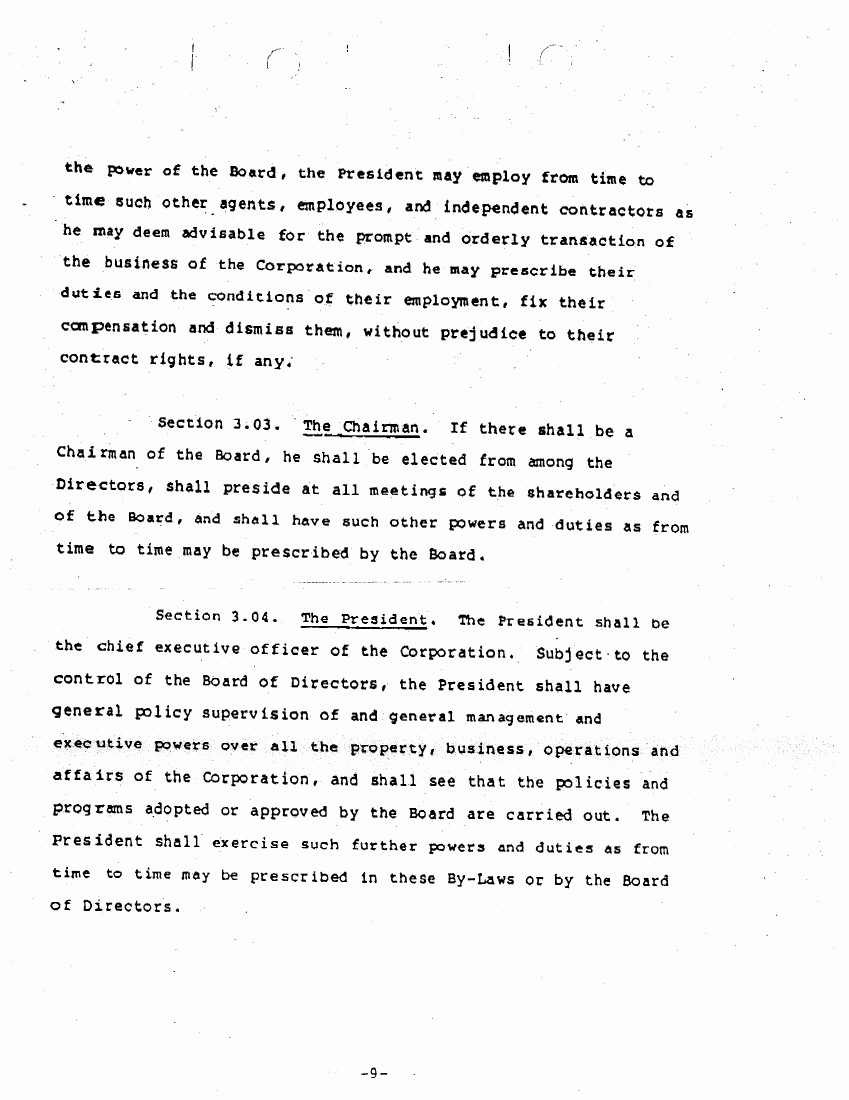 the power of the Board, the President may employ from time to time such other agents, employees, and independent contractors as he may deem advisable for the prompt and orderly transaction of the business of the Corporation, and he may prescribe their duties and the conditions of their employment, fix their compensation and dismiss them, without prejudice to their contract rights, if any.

Section 3.03. The Chairman. If there shall be a Chairman of the Board, he shall be elected from among the Directors, shall preside at all meetings of the shareholders and of the Board, and shall have such other powers and duties as from time to time may be prescribed by the Board.

Section 3.04. The President. The President shall be the chief executive officer of the Corporation. Subject to the control of the Board of Directors, the President shall have general policy supervision of and general management and executive powers over all the property, business, operations and affairs of the Corporation, and shall see that the policies and programs adopted or approved by the Board are carried out. The President shall exercise such further powers and duties as from time to time may be prescribed in these By-Laws or by the Board of Directors.

-9-